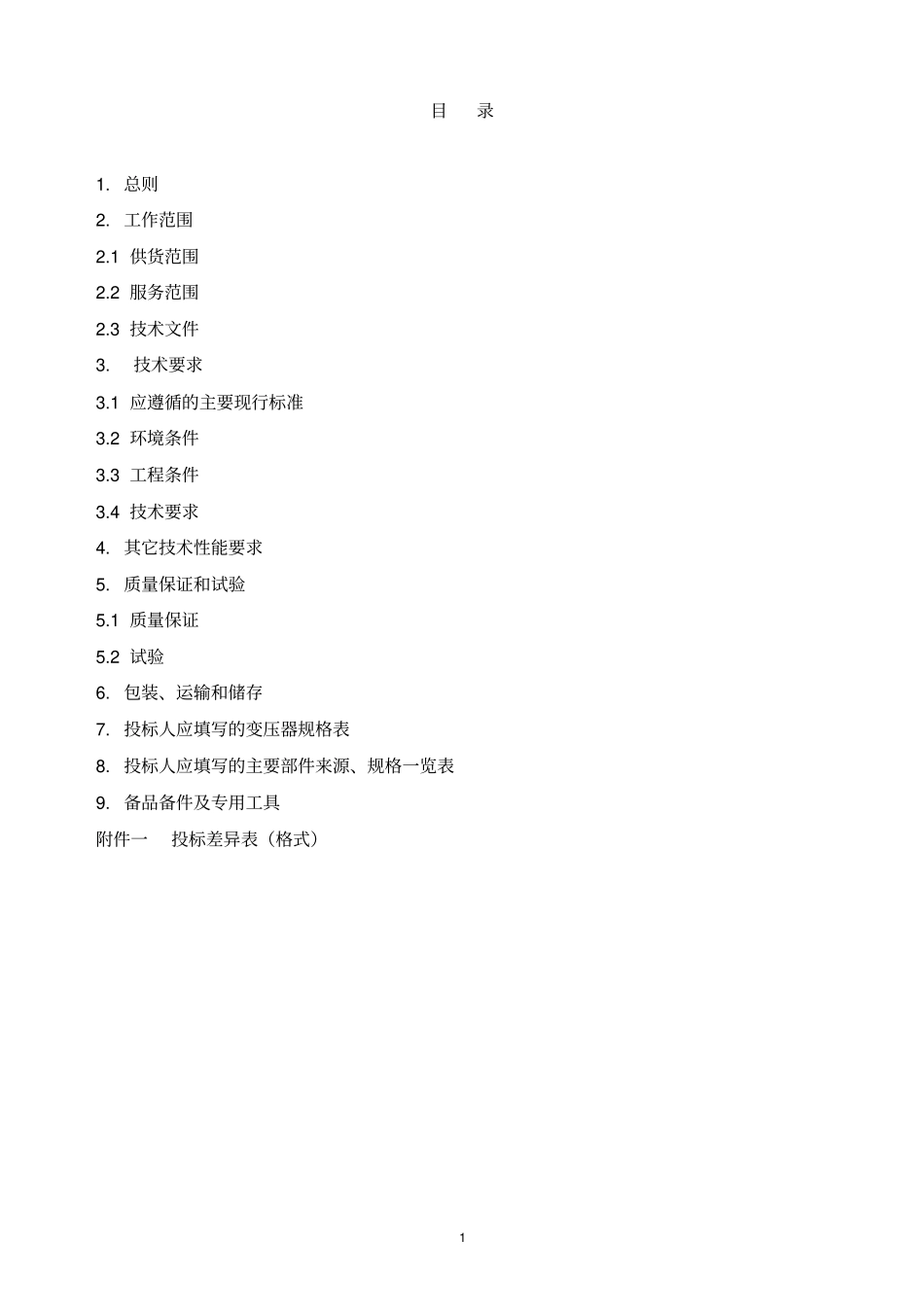 目　录

1. 总则

2. 工作范围

2.1 供货范围

2.2 服务范围

2.3 技术文件

3. 技术要求

3.1 应遵循的主要现行标准

3.2 环境条件

3.3 工程条件

3.4 技术要求

4. 其它技术性能要求

5. 质量保证和试验

5.1 质量保证

5.2 试验

6. 包装、运输和储存

7. 投标人应填写的变压器规格表

8. 投标人应填写的主要部件来源、规格一览表

9. 备品备件及专用工具

附件一　投标差异表（格式）

1